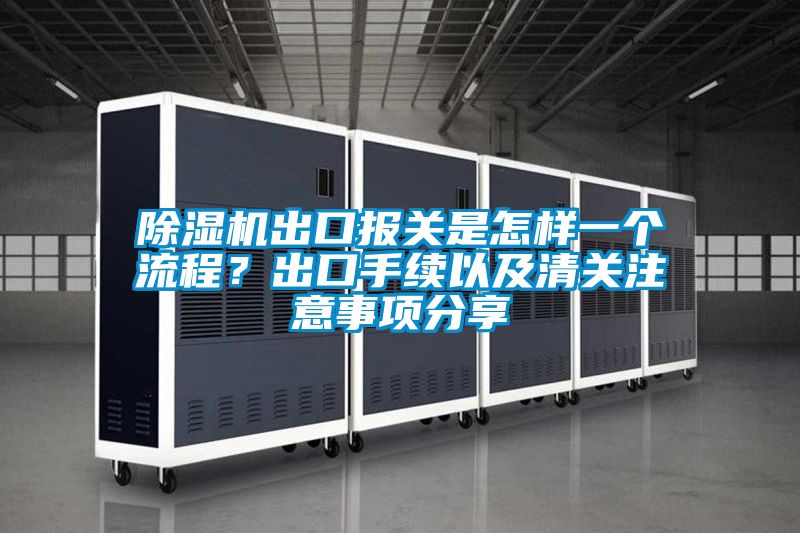 除湿机出口报关是怎样一个流程？出口手续以及清关注意事项分享